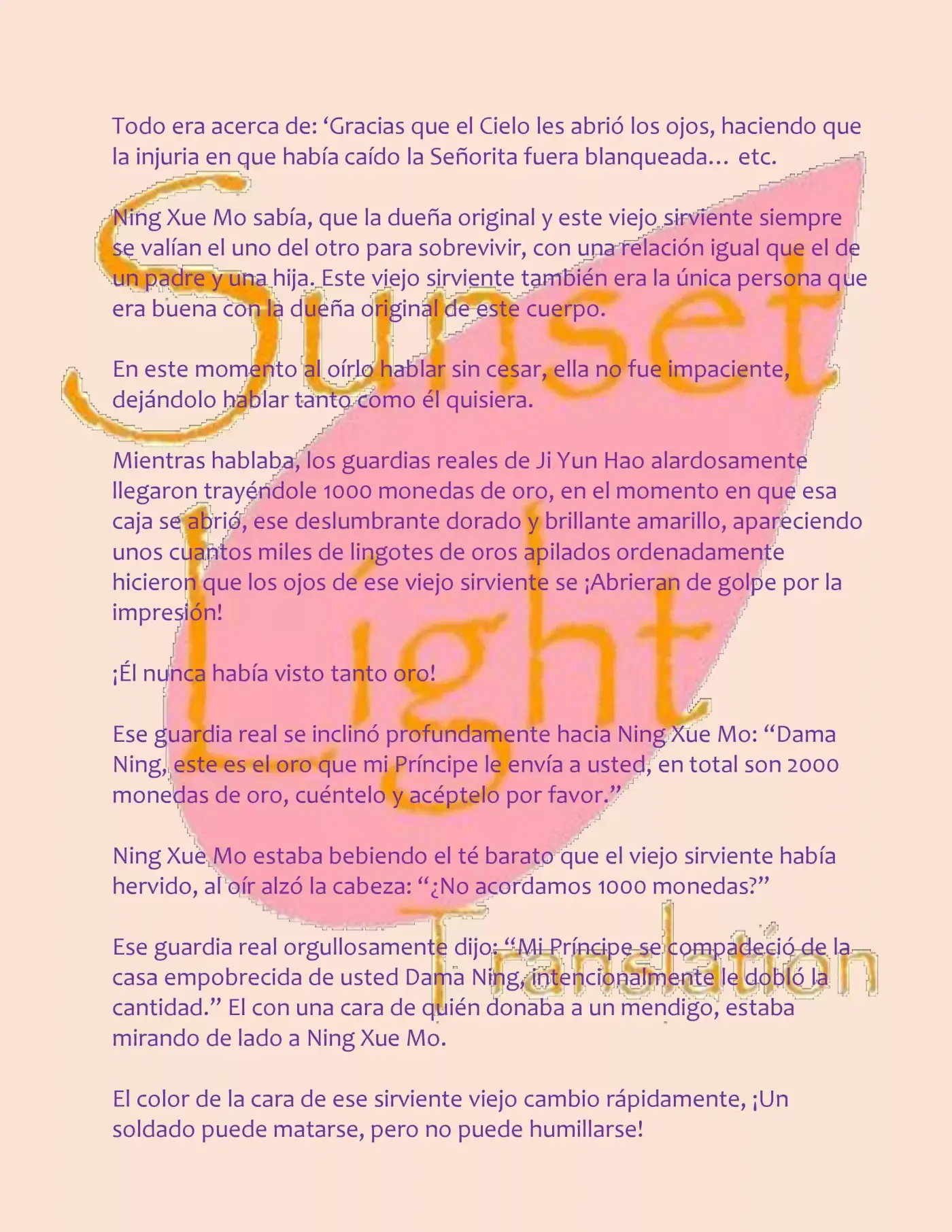 Todo era acerca de: 'Gracias que el Cielo les abrió los ojos, haciendo que la injuria en que había caído la Señorita fuera blanqueada... etc.

Ning Xue Mo sabía, que la dueña original y este viejo sirviente siempre se valían el uno del otro para sobrevivir, con una relación igual que el de un padre y una hija. Este viejo sirviente también era la única persona que era buena con la dueña original de este cuerpo.

En este momento al oírlo hablar sin cesar, ella no fue impaciente, dejándolo hablar tanto como él quisiera.

Mientras hablaba, los guardias reales de Ji Yun Hao alardosamente llegaron trayéndole 1000 monedas de oro, en el momento en que esa caja se abrió, ese deslumbrante dorado y brillante amarillo, apareciendo unos cuantos miles de lingotes de oros apilados ordenadamente hicieron que los ojos de ese viejo sirviente se ¡Abrieran de golpe por la impresión!

¡Él nunca había visto tanto oro!

Ese guardia real se inclinó profundamente hacia Ning Xue Mo: "Dama Ning, este es el oro que mi Príncipe le envía a usted, en total son 2000 monedas de oro, cuéntelo y acéptelo por favor."

Ning Xue Mo estaba bebiendo el té barato que el viejo sirviente había hervido, al oír alzó la cabeza: "¿No acordamos 1000 monedas?"

Ese guardia real orgullosamente dijo: "Mi Príncipe se compadeció de la casa empobrecida de usted Dama Ning, intencionalmente le dobló la cantidad." El con una cara de quién donaba a un mendigo, estaba mirando de lado a Ning Xue Mo.

El color de la cara de ese sirviente viejo cambio rápidamente, ¡Un soldado puede matarse, pero no puede humillarse!

Sunset Light Translation